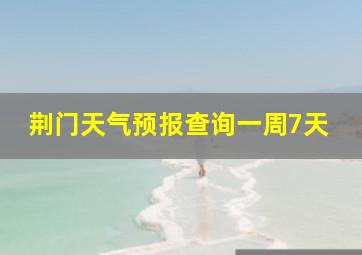 荆门天气预报查询一周7天